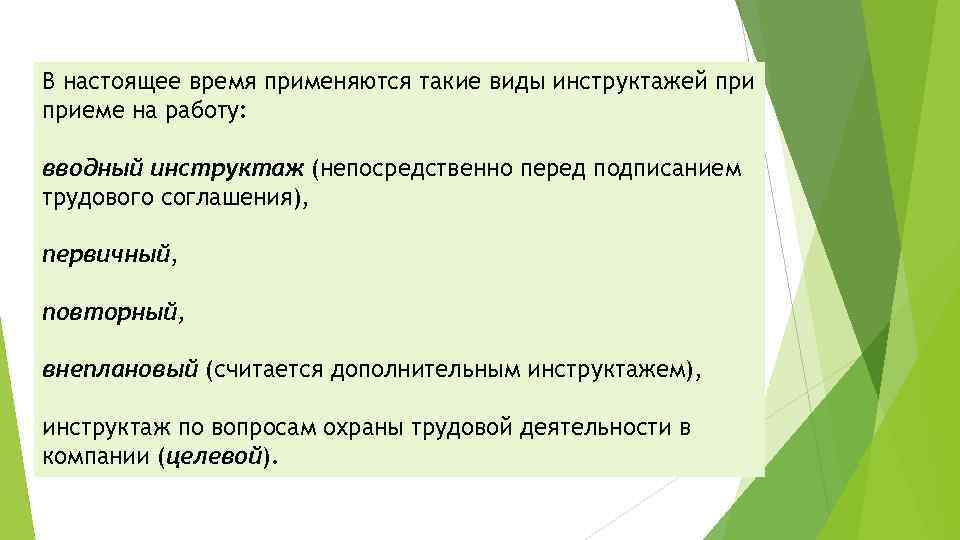 В настоящее время применяются такие виды инструктажей при приеме на работу:

вводный инструктаж (непосредственно перед подписанием трудового соглашения),

первичный,

повторный,

внеплановый (считается дополнительным инструктажем),

инструктаж по вопросам охраны трудовой деятельности в компании (целевой).